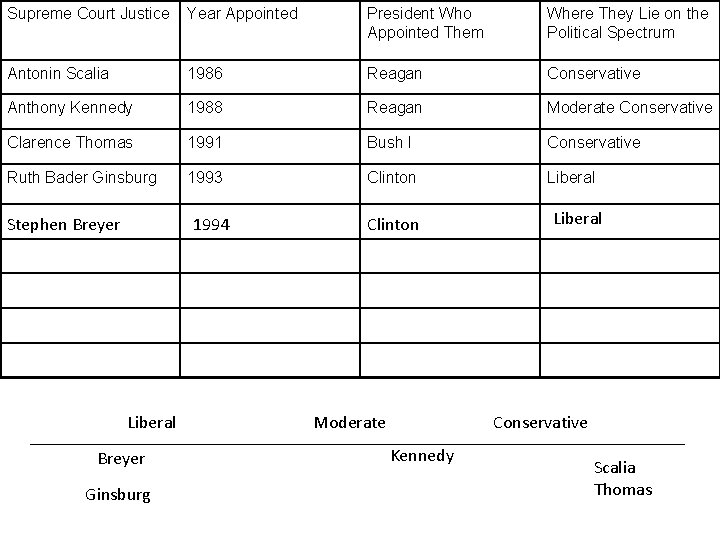 | Supreme Court Justice | Year Appointed | President Who Appointed Them | Where They Lie on the Political Spectrum |
|---|---|---|---|
| Antonin Scalia | 1986 | Reagan | Conservative |
| Anthony Kennedy | 1988 | Reagan | Moderate Conservative |
| Clarence Thomas | 1991 | Bush I | Conservative |
| Ruth Bader Ginsburg | 1993 | Clinton | Liberal |
| Stephen Breyer | 1994 | Clinton | Liberal |
| | | | |
| | | | |
| | | | |
| | | | |

Liberal Moderate Conservative

Breyer

Ginsburg

Kennedy

Scalia
Thomas